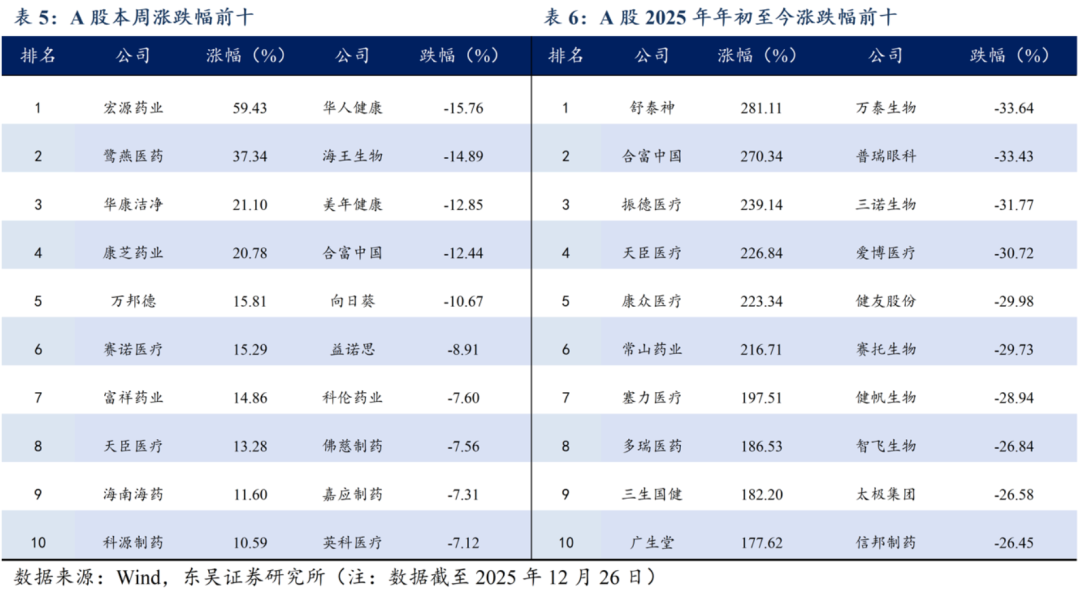 表5：A股本周涨跌幅前十

| 排名 | 公司 | 涨幅（%） | 公司 | 跌幅（%） |
|---|---|---|---|---|
| 1 | 宏源药业 | 59.43 | 华人健康 | -15.76 |
| 2 | 鹭燕医药 | 37.34 | 海王生物 | -14.89 |
| 3 | 华康洁净 | 21.10 | 美年健康 | -12.85 |
| 4 | 康芝药业 | 20.78 | 合富中国 | -12.44 |
| 5 | 万邦德 | 15.81 | 向日葵 | -10.67 |
| 6 | 赛诺医疗 | 15.29 | 益诺思 | -8.91 |
| 7 | 富祥药业 | 14.86 | 科伦药业 | -7.60 |
| 8 | 天臣医疗 | 13.28 | 佛慈制药 | -7.56 |
| 9 | 海南海药 | 11.60 | 嘉应制药 | -7.31 |
| 10 | 科源制药 | 10.59 | 英科医疗 | -7.12 |

表6：A股2025年年初至今涨跌幅前十

| 排名 | 公司 | 涨幅（%） | 公司 | 跌幅（%） |
|---|---|---|---|---|
| 1 | 舒泰神 | 281.11 | 万泰生物 | -33.64 |
| 2 | 合富中国 | 270.34 | 普瑞眼科 | -33.43 |
| 3 | 振德医疗 | 239.14 | 三诺生物 | -31.77 |
| 4 | 天臣医疗 | 226.84 | 爱博医疗 | -30.72 |
| 5 | 康众医疗 | 223.34 | 健友股份 | -29.98 |
| 6 | 常山药业 | 216.71 | 赛托生物 | -29.73 |
| 7 | 塞力医疗 | 197.51 | 健帆生物 | -28.94 |
| 8 | 多瑞医药 | 186.53 | 智飞生物 | -26.84 |
| 9 | 三生国健 | 182.20 | 太极集团 | -26.58 |
| 10 | 广生堂 | 177.62 | 信邦制药 | -26.45 |

数据来源：Wind，东吴证券研究所（注：数据截至2025年12月26日）